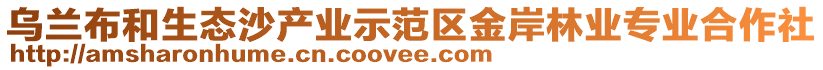 乌兰布和生态沙产业示范区金岸林业专业合作社
http://amsharonhume.cn.coovee.com